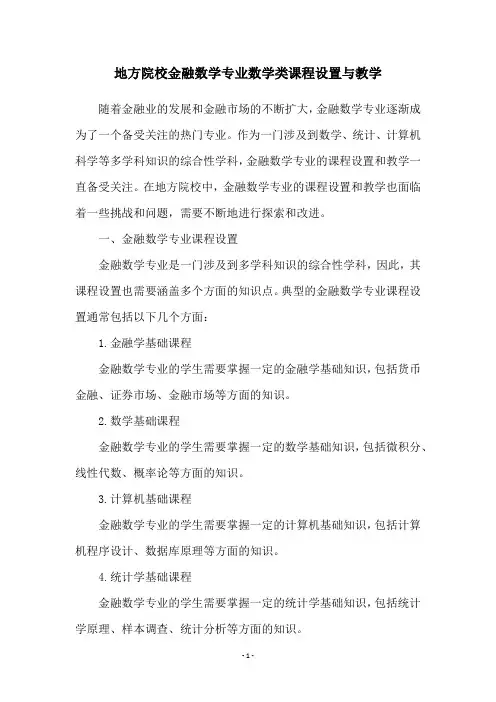 地方院校金融数学专业数学类课程设置与教学

随着金融业的发展和金融市场的不断扩大，金融数学专业逐渐成为了一个备受关注的热门专业。作为一门涉及到数学、统计、计算机科学等多学科知识的综合性学科，金融数学专业的课程设置和教学一直备受关注。在地方院校中，金融数学专业的课程设置和教学也面临着一些挑战和问题，需要不断地进行探索和改进。

一、金融数学专业课程设置

金融数学专业是一门涉及到多学科知识的综合性学科，因此，其课程设置也需要涵盖多个方面的知识点。典型的金融数学专业课程设置通常包括以下几个方面：

1. 金融学基础课程

金融数学专业的学生需要掌握一定的金融学基础知识，包括货币金融、证券市场、金融市场等方面的知识。

2. 数学基础课程

金融数学专业的学生需要掌握一定的数学基础知识，包括微积分、线性代数、概率论等方面的知识。

3. 计算机基础课程

金融数学专业的学生需要掌握一定的计算机基础知识，包括计算机程序设计、数据库原理等方面的知识。

4. 统计学基础课程

金融数学专业的学生需要掌握一定的统计学基础知识，包括统计学原理、样本调查、统计分析等方面的知识。

- 1 -